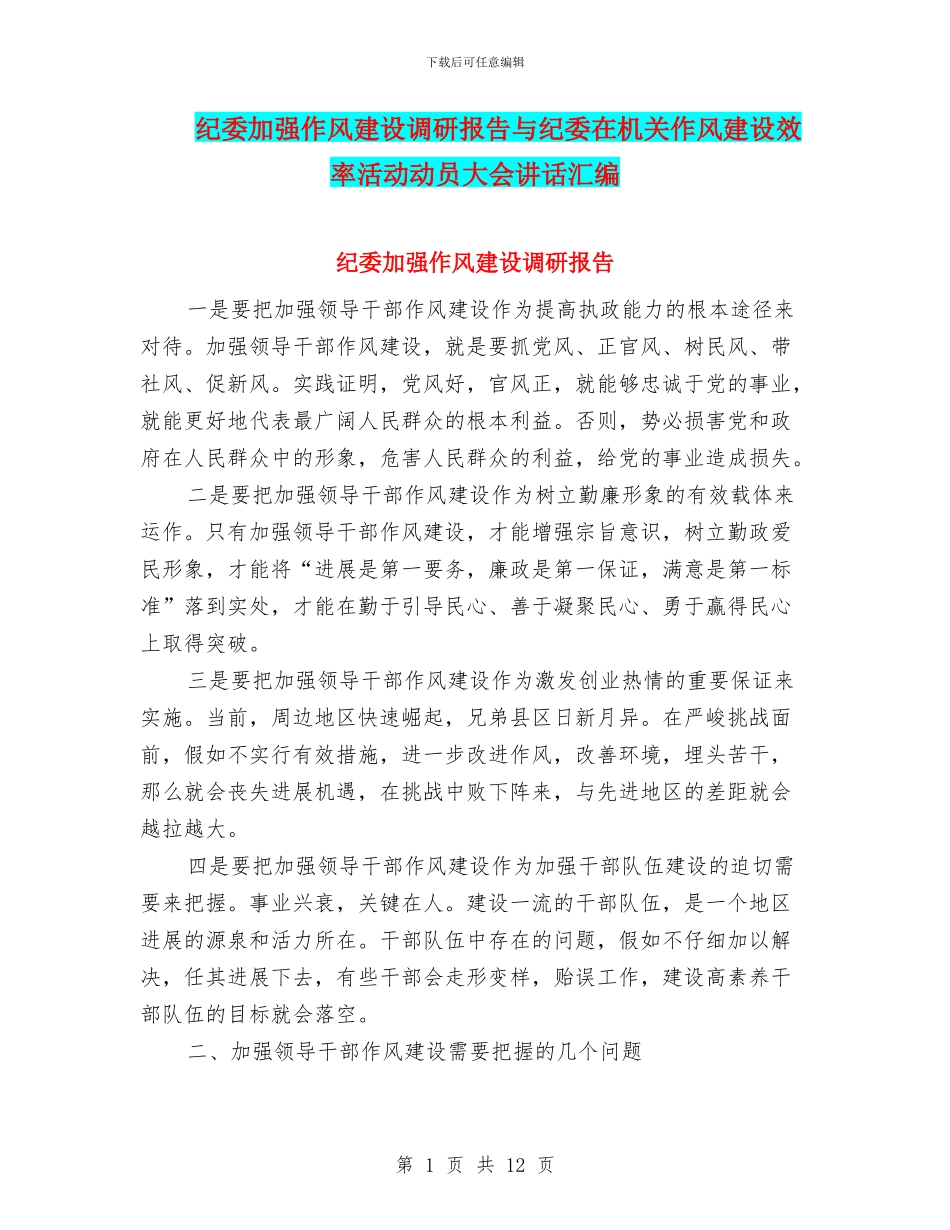 下载后可任意编辑

纪委加强作风建设调研报告与纪委在机关作风建设效率活动动员大会讲话汇编

纪委加强作风建设调研报告

一是要把加强领导干部作风建设作为提高执政能力的根本途径来对待。加强领导干部作风建设，就是要抓党风、正官风、树民风、带社风、促新风。实践证明，党风好，官风正，就能够忠诚于党的事业，就能更好地代表最广阔人民群众的根本利益。否则，势必损害党和政府在人民群众中的形象，危害人民群众的利益，给党的事业造成损失。

二是要把加强领导干部作风建设作为树立勤廉形象的有效载体来运作。只有加强领导干部作风建设，才能增强宗旨意识，树立勤政爱民形象，才能将“进展是第一要务，廉政是第一保证，满意是第一标准”落到实处，才能在勤于引导民心、善于凝聚民心、勇于赢得民心上取得突破。

三是要把加强领导干部作风建设作为激发创业热情的重要保证来实施。当前，周边地区快速崛起，兄弟县区日新月异。在严峻挑战面前，假如不实行有效措施，进一步改进作风，改善环境，埋头苦干，那么就会丧失进展机遇，在挑战中败下阵来，与先进地区的差距就会越拉越大。

四是要把加强领导干部作风建设作为加强干部队伍建设的迫切需要来把握。事业兴衰，关键在人。建设一流的干部队伍，是一个地区进展的源泉和活力所在。干部队伍中存在的问题，假如不仔细加以解决，任其进展下去，有些干部会走形变样，贻误工作，建设高素养干部队伍的目标就会落空。

二、加强领导干部作风建设需要把握的几个问题

第 1 页 共 12 页